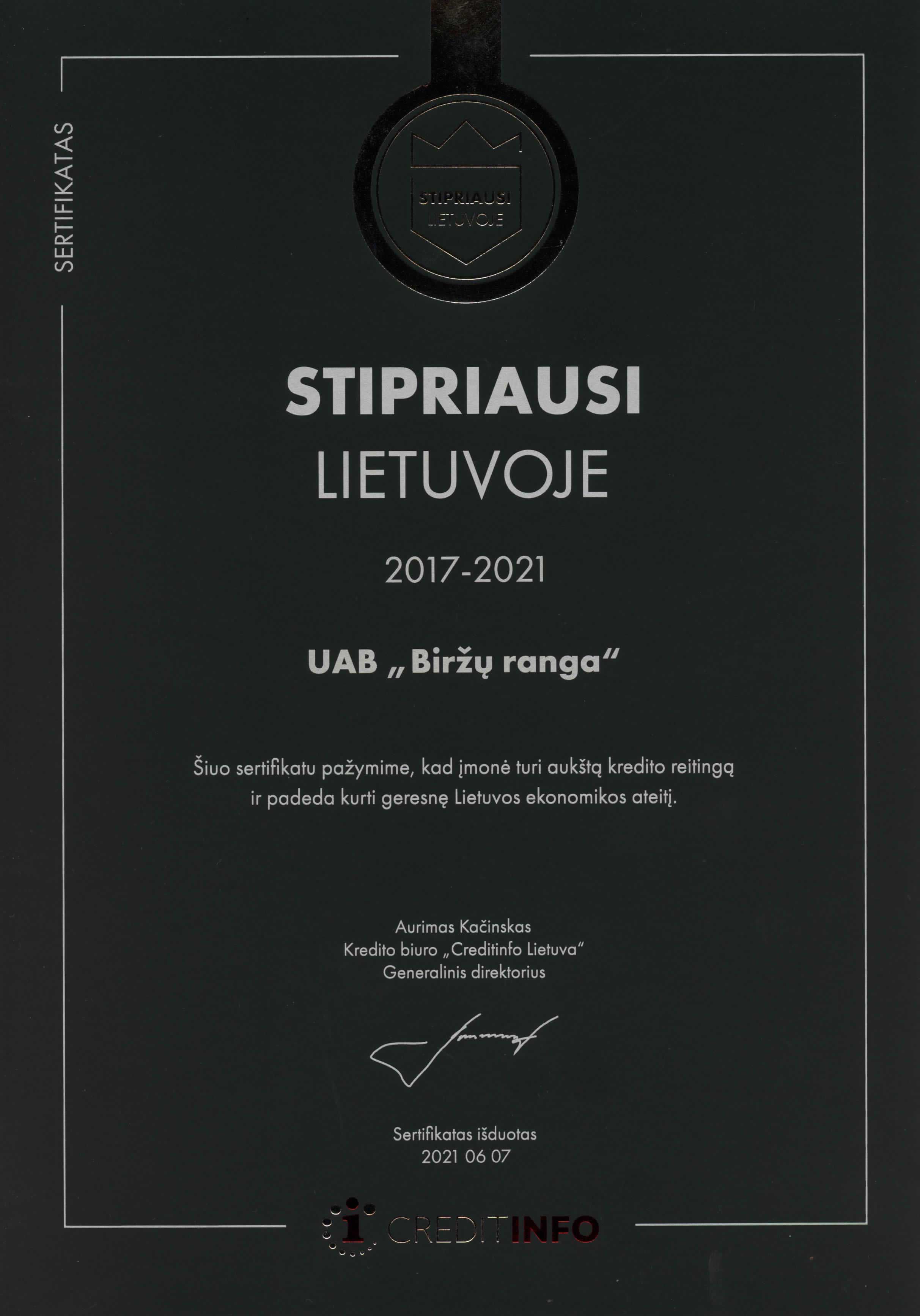 SERTIFIKATAS

STIPRIAUSI
LIETUVOJE

STIPRIAUSI
LIETUVOJE

2017-2021

UAB „Biržų ranga“

Šiuo sertifikatu pažymime, kad įmonė turi aukštą kredito reitingą ir padeda kurti geresnę Lietuvos ekonomikos ateitį.

Aurimas Kačinskas
Kredito biuro „Creditinfo Lietuva“
Generalinis direktorius

Sertifikatas išduotas
2021 06 07

CREDITINFO